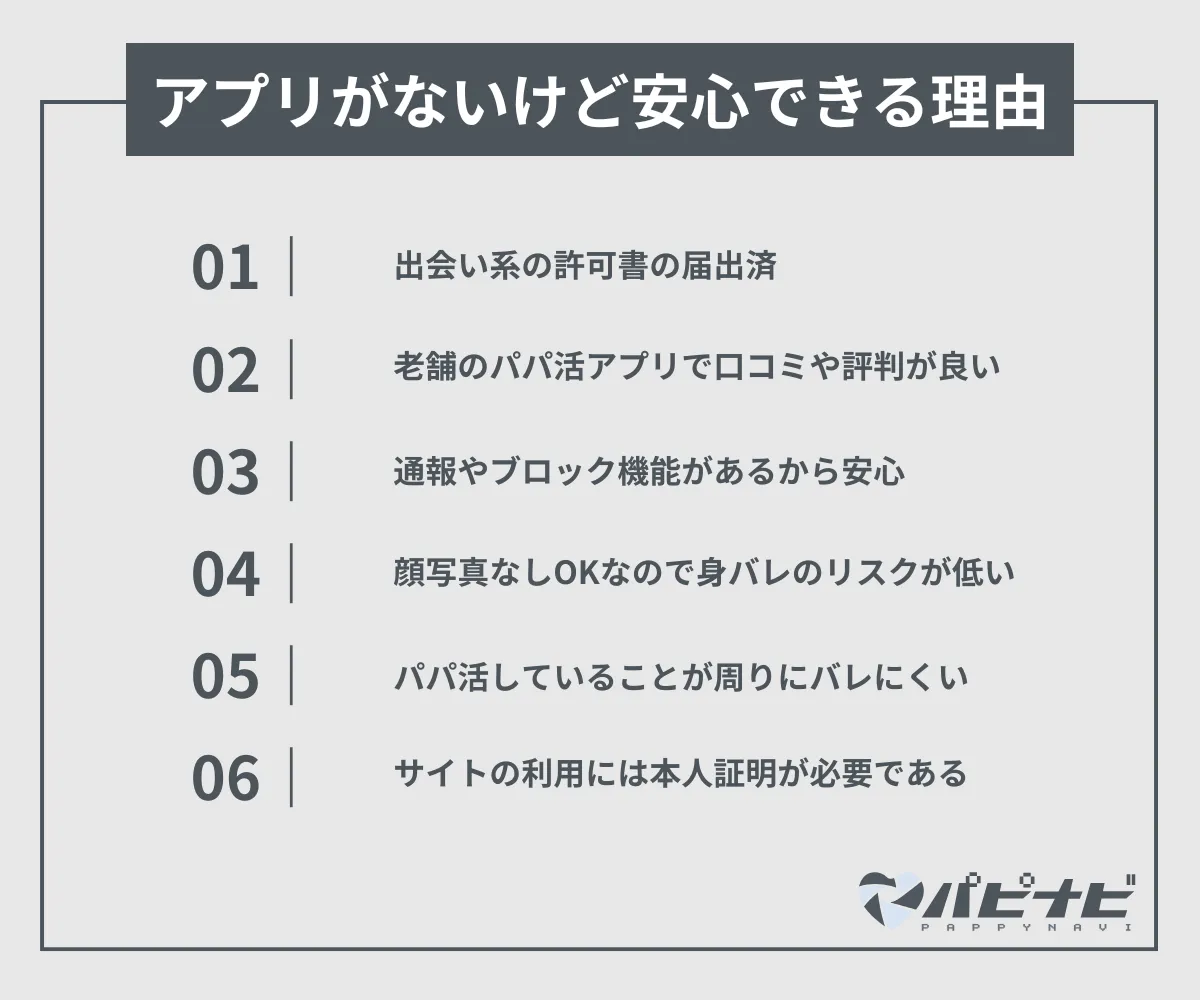 アプリがないけど安心できる理由

01 出会い系の許可書の届出済

02 老舗のパパ活アプリで口コミや評判が良い

03 通報やブロック機能があるから安心

04 顔写真なしOKなので身バレのリスクが低い

05 パパ活していることが周りにバレにくい

06 サイトの利用には本人証明が必要である

パピナビ
PAPPYNAVI